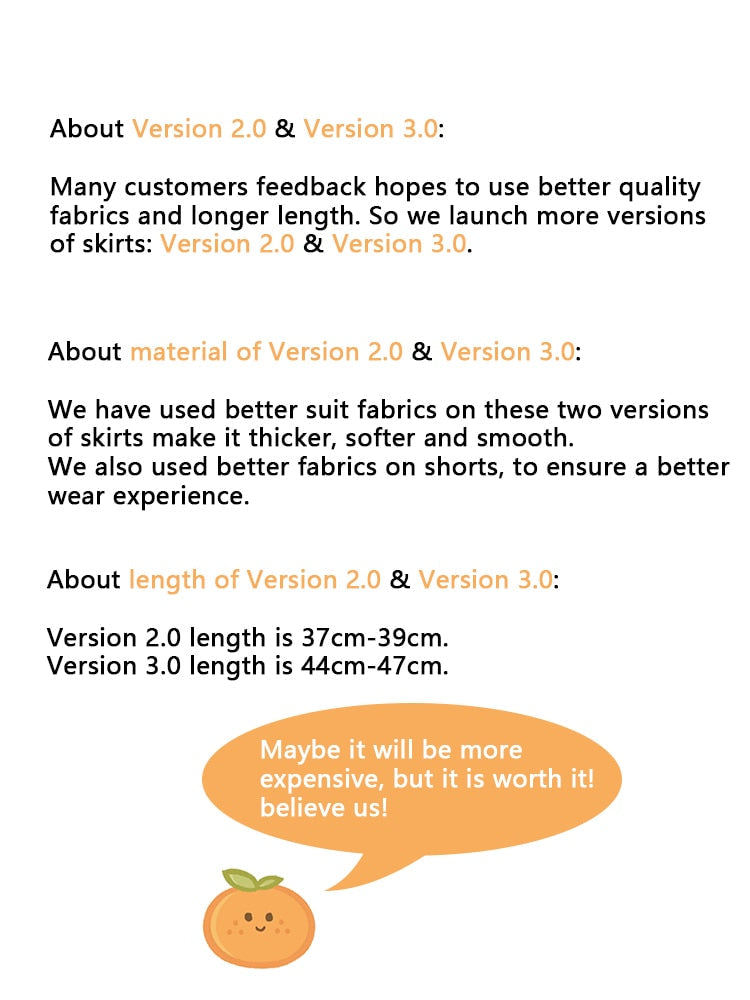 About Version 2.0 & Version 3.0:

Many customers feedback hopes to use better quality fabrics and longer length. So we launch more versions of skirts: Version 2.0 & Version 3.0.

About material of Version 2.0 & Version 3.0:

We have used better suit fabrics on these two versions of skirts make it thicker, softer and smooth.
We also used better fabrics on shorts, to ensure a better wear experience.

About length of Version 2.0 & Version 3.0:

Version 2.0 length is 37cm-39cm.
Version 3.0 length is 44cm-47cm.

Maybe it will be more expensive, but it is worth it! believe us!